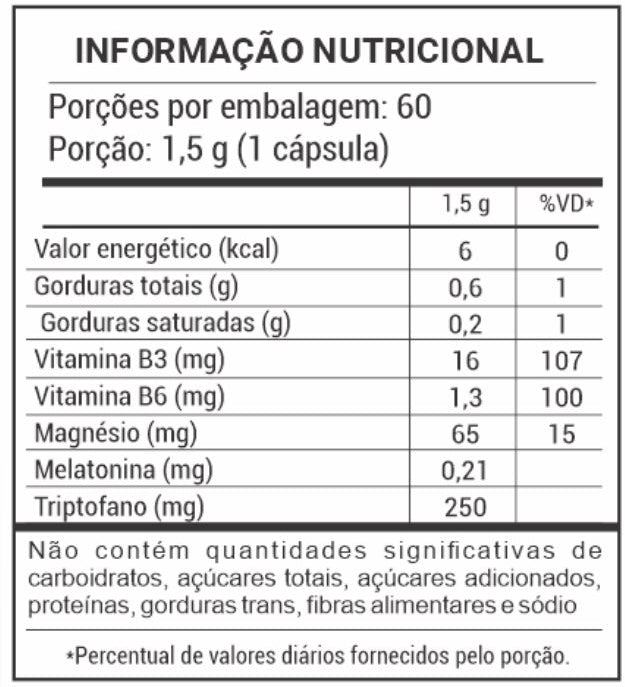 INFORMAÇÃO NUTRICIONAL

Porções por embalagem: 60
Porção: 1,5 g (1 cápsula)

| | 1,5 g | %VD* |
|---|---|---|
| Valor energético (kcal) | 6 | 0 |
| Gorduras totais (g) | 0,6 | 1 |
| Gorduras saturadas (g) | 0,2 | 1 |
| Vitamina B3 (mg) | 16 | 107 |
| Vitamina B6 (mg) | 1,3 | 100 |
| Magnésio (mg) | 65 | 15 |
| Melatonina (mg) | 0,21 | |
| Triptofano (mg) | 250 | |

Não contém quantidades significativas de carboidratos, açúcares totais, açúcares adicionados, proteínas, gorduras trans, fibras alimentares e sódio

*Percentual de valores diários fornecidos pelo porção.